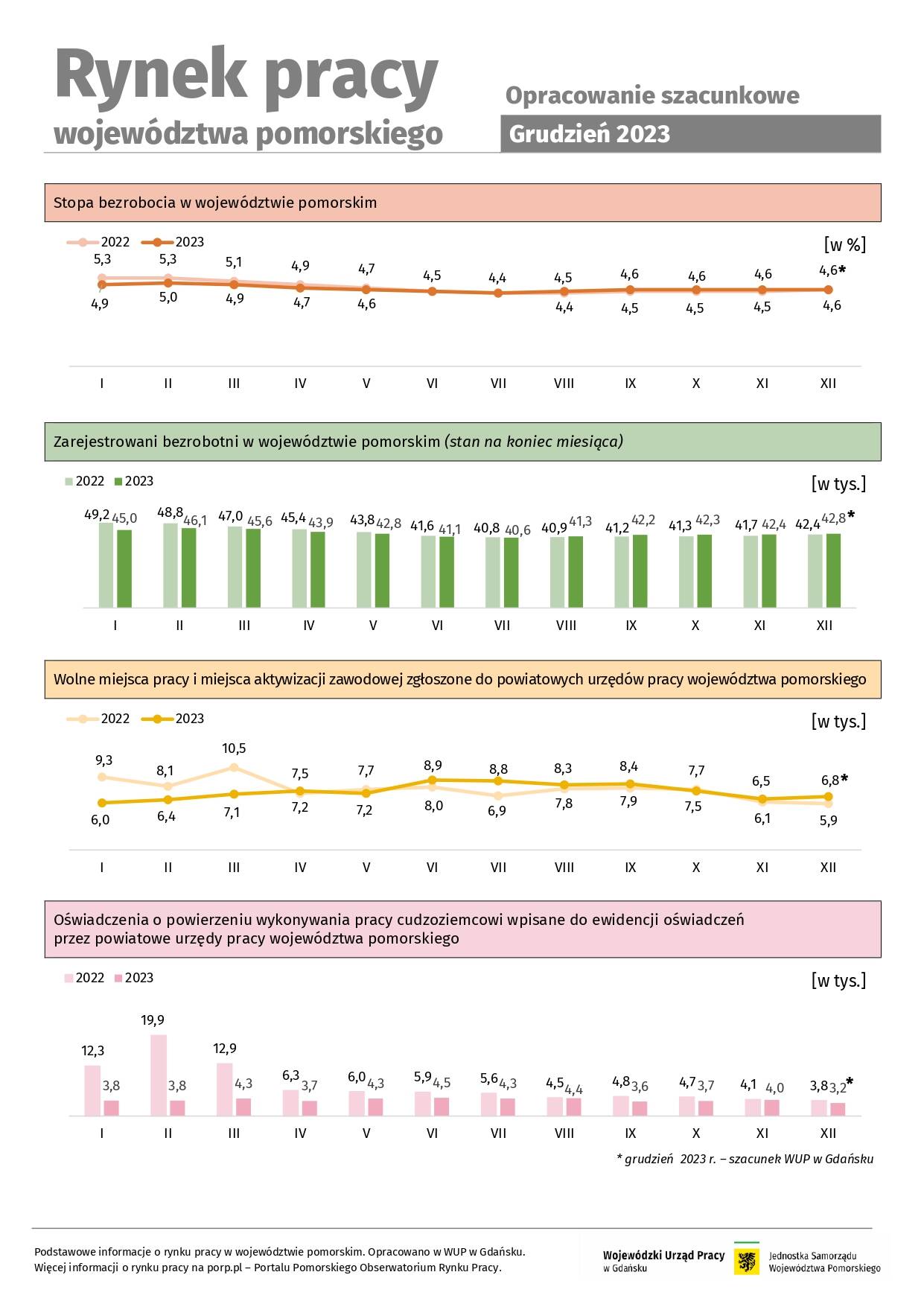 Rynek pracy
województwa pomorskiego

Opracowanie szacunkowe
Grudzień 2023

Stopa bezrobocia w województwie pomorskim

2022 2023

[w %]

5,3 5,3 5,1 4,9 4,7 4,5 4,4 4,5 4,6 4,6 4,6 4,6*

4,9 5,0 4,9 4,7 4,6 4,4 4,5 4,5 4,5 4,6

I II III IV V VI VII VIII IX X XI XII

Zarejestrowani bezrobotni w województwie pomorskim (stan na koniec miesiąca)

2022 2023

[w tys.]

49,2 45,0 48,8 46,1 47,0 45,6 45,4 43,9 43,8 42,8 41,6 41,1 40,8 40,6 40,9 41,3 41,2 42,2 41,3 42,3 41,7 42,4 42,4 42,8*

I II III IV V VI VII VIII IX X XI XII

Wolne miejsca pracy i miejsca aktywizacji zawodowej zgłoszone do powiatowych urzędów pracy województwa pomorskiego

2022 2023

[w tys.]

9,3 8,1 10,5 7,5 7,7 8,9 8,8 8,3 8,4 7,7 6,5 6,8*

6,0 6,4 7,1 7,2 7,2 8,0 6,9 7,8 7,9 7,5 6,1 5,9

I II III IV V VI VII VIII IX X XI XII

Oświadczenia o powierzeniu wykonywania pracy cudzoziemcowi wpisane do ewidencji oświadczeń przez powiatowe urzędy pracy województwa pomorskiego

2022 2023

[w tys.]

12,3 3,8 19,9 3,8 12,9 4,3 6,3 3,7 6,0 4,3 5,9 4,5 5,6 4,3 4,5 4,4 4,8 3,6 4,7 3,7 4,1 4,0 3,8 3,2*

I II III IV V VI VII VIII IX X XI XII

* grudzień 2023 r. – szacunek WUP w Gdańsku

Podstawowe informacje o rynku pracy w województwie pomorskim. Opracowano w WUP w Gdańsku.
Więcej informacji o rynku pracy na porp.pl – Portalu Pomorskiego Obserwatorium Rynku Pracy.

Wojewódzki Urząd Pracy w Gdańsku

Jednostka Samorządu Województwa Pomorskiego